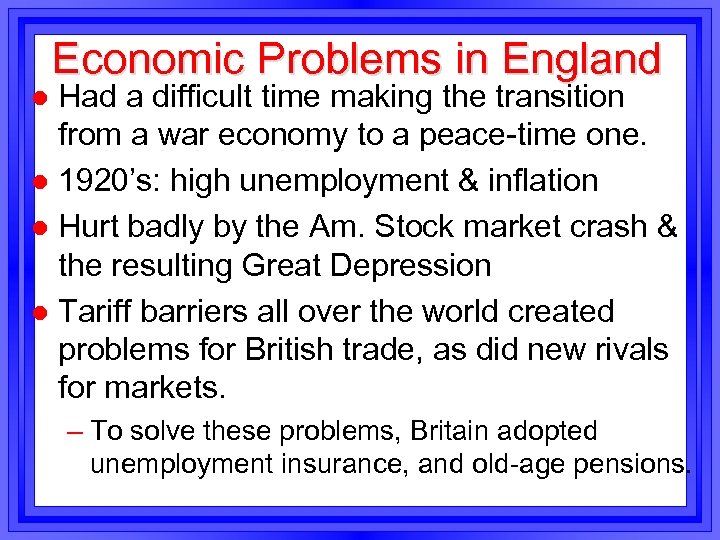 Economic Problems in England

• Had a difficult time making the transition from a war economy to a peace-time one.
• 1920's: high unemployment & inflation
• Hurt badly by the Am. Stock market crash & the resulting Great Depression
• Tariff barriers all over the world created problems for British trade, as did new rivals for markets.
– To solve these problems, Britain adopted unemployment insurance, and old-age pensions.